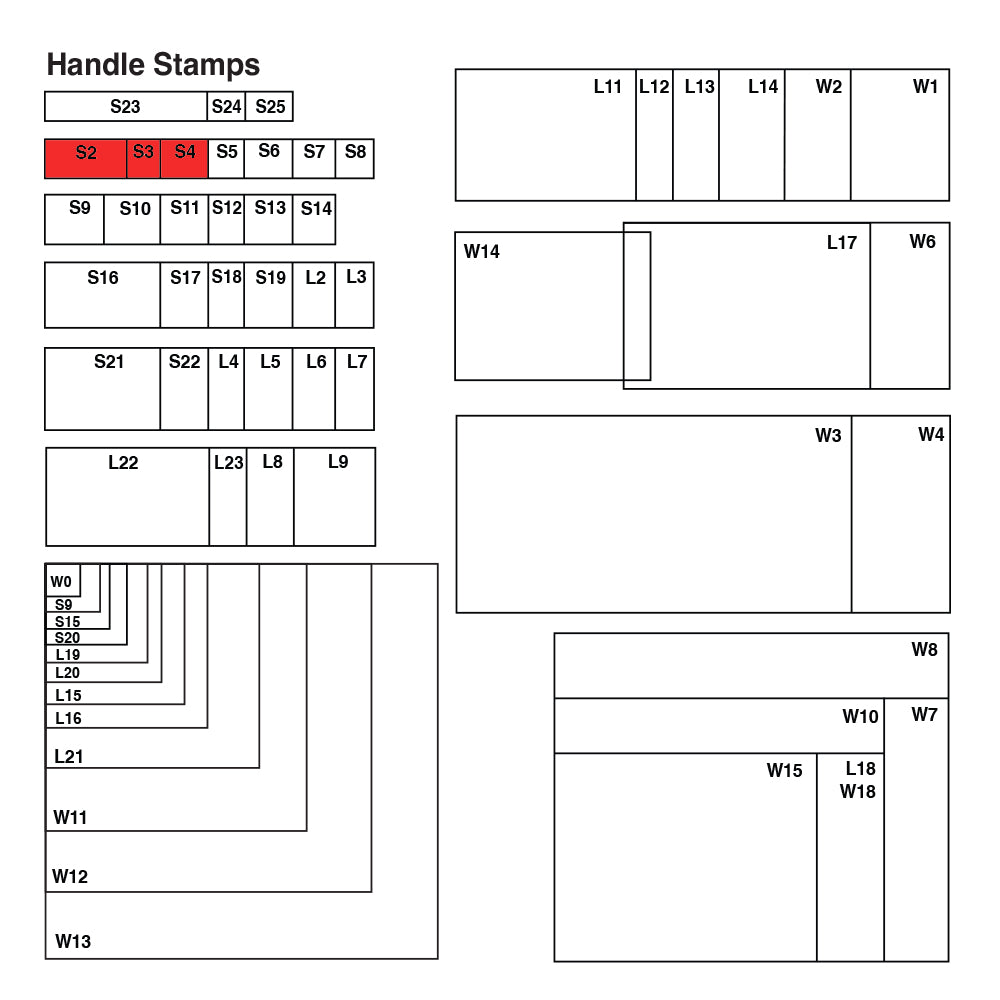 Handle Stamps

S23 S24 S25

S2 S3 S4 S5 S6 S7 S8

S9 S10 S11 S12 S13 S14

S16 S17 S18 S19 L2 L3

S21 S22 L4 L5 L6 L7

L22 L23 L8 L9

W0
S9
S15
S20
L19
L20
L15
L16
L21
W11
W12
W13

L11 L12 L13 L14 W2 W1

W14

L17 W6

W3 W4

W8

W10 W7

W15 L18 W18